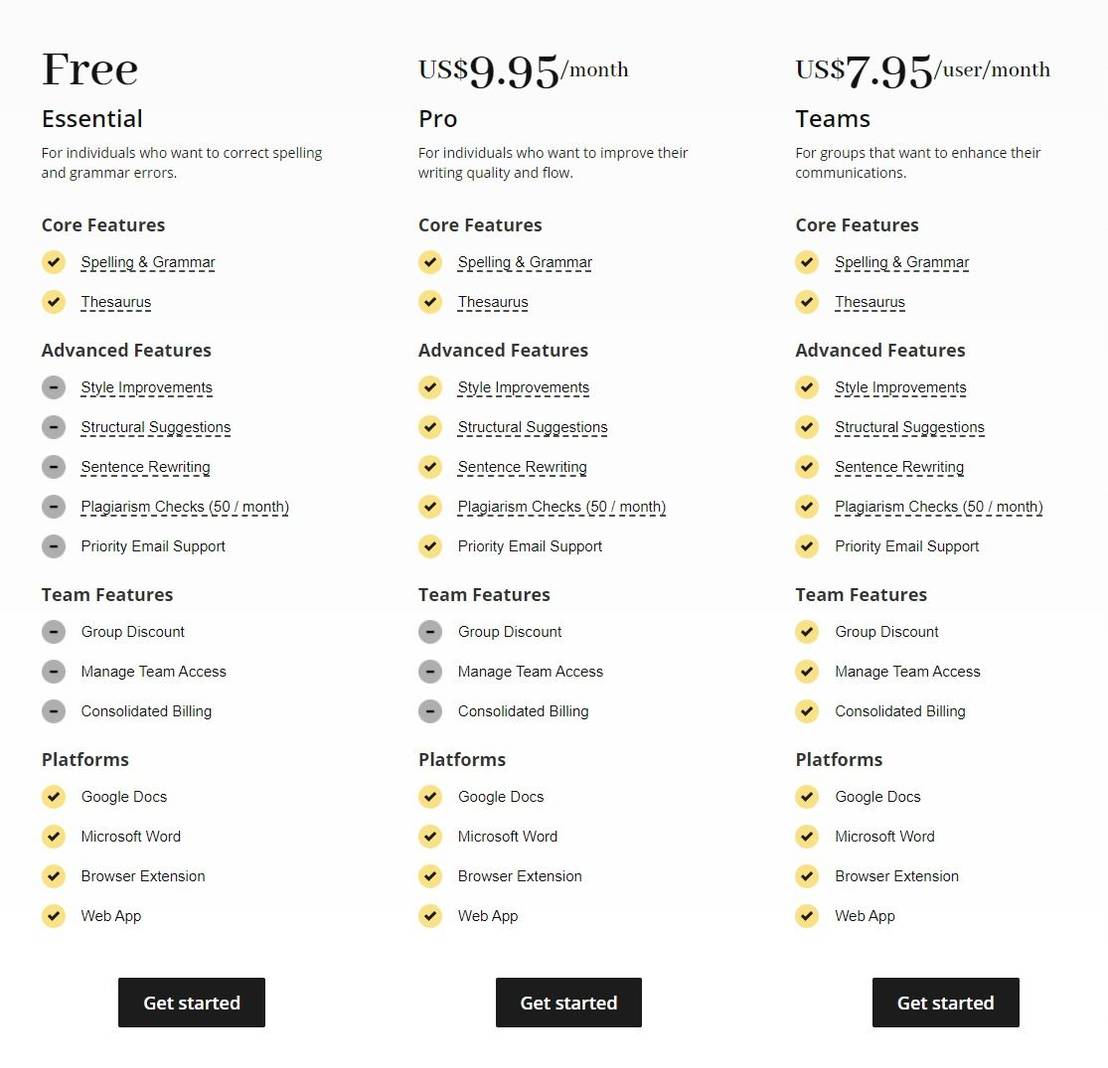 Free
Essential
For individuals who want to correct spelling and grammar errors.

Core Features
Spelling & Grammar
Thesaurus

Advanced Features
Style Improvements
Structural Suggestions
Sentence Rewriting
Plagiarism Checks (50 / month)
Priority Email Support

Team Features
Group Discount
Manage Team Access
Consolidated Billing

Platforms
Google Docs
Microsoft Word
Browser Extension
Web App

Get started

US$9.95/month
Pro
For individuals who want to improve their writing quality and flow.

Core Features
Spelling & Grammar
Thesaurus

Advanced Features
Style Improvements
Structural Suggestions
Sentence Rewriting
Plagiarism Checks (50 / month)
Priority Email Support

Team Features
Group Discount
Manage Team Access
Consolidated Billing

Platforms
Google Docs
Microsoft Word
Browser Extension
Web App

Get started

US$7.95/user/month
Teams
For groups that want to enhance their communications.

Core Features
Spelling & Grammar
Thesaurus

Advanced Features
Style Improvements
Structural Suggestions
Sentence Rewriting
Plagiarism Checks (50 / month)
Priority Email Support

Team Features
Group Discount
Manage Team Access
Consolidated Billing

Platforms
Google Docs
Microsoft Word
Browser Extension
Web App

Get started